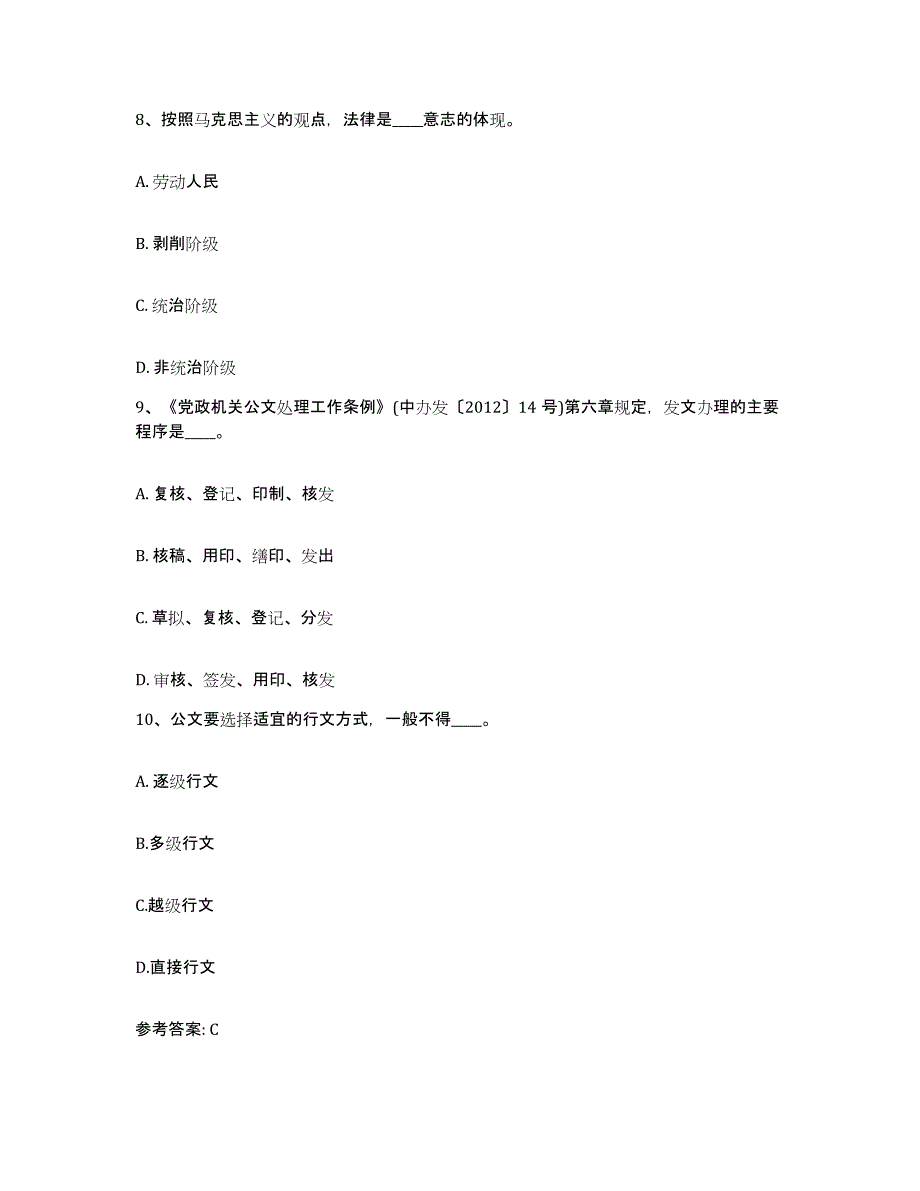 8、按照马克思主义的观点，法律是____意志的体现。

A. 劳动人民

B. 剥削阶级

C. 统治阶级

D. 非统治阶级

9、《党政机关公文处理工作条例》(中办发〔2012〕14 号)第六章规定，发文办理的主要程序是____。

A. 复核、登记、印制、核发

B. 核稿、用印、缮印、发出

C. 草拟、复核、登记、分发

D. 审核、签发、用印、核发

10、公文要选择适宜的行文方式，一般不得____。

A. 逐级行文

B.多级行文

C.越级行文

D.直接行文

参考答案: C